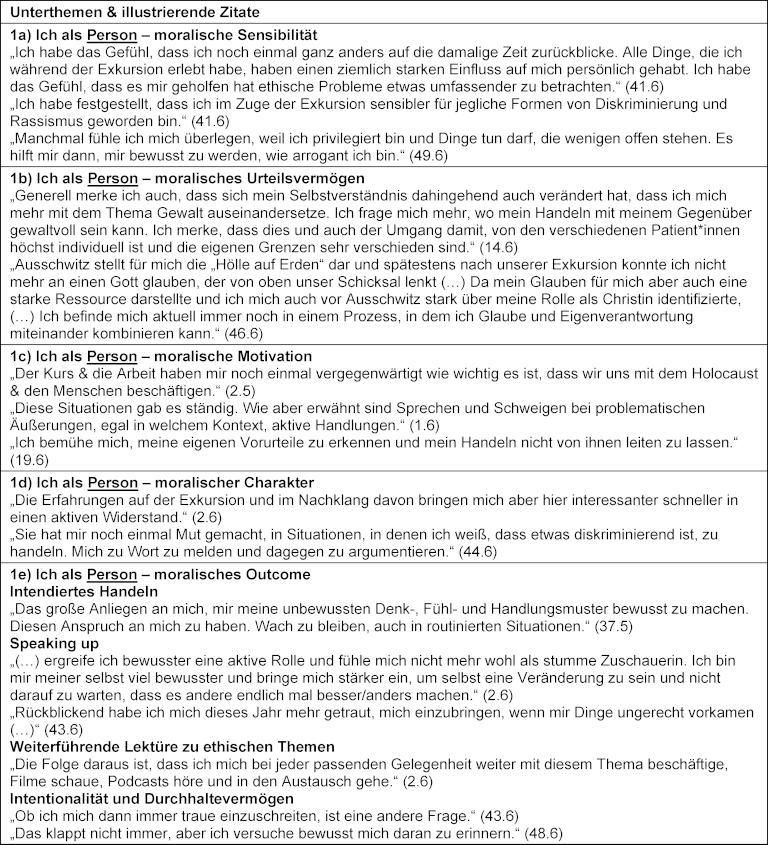 | Unterthemen & illustrierende Zitate |
|---|
| **1a) Ich als Person – moralische Sensibilität** „Ich habe das Gefühl, dass ich noch einmal ganz anders auf die damalige Zeit zurückblicke. Alle Dinge, die ich während der Exkursion erlebt habe, haben einen ziemlich starken Einfluss auf mich persönlich gehabt. Ich habe das Gefühl, dass es mir geholfen hat ethische Probleme etwas umfassender zu betrachten.“ (41.6) „Ich habe festgestellt, dass ich im Zuge der Exkursion sensibler für jegliche Formen von Diskriminierung und Rassismus geworden bin.“ (41.6) „Manchmal fühle ich mich überlegen, weil ich privilegiert bin und Dinge tun darf, die wenigen offen stehen. Es hilft mir dann, mir bewusst zu werden, wie arrogant ich bin.“ (49.6) |
| **1b) Ich als Person – moralisches Urteilsvermögen** „Generell merke ich auch, dass sich mein Selbstverständnis dahingehend auch verändert hat, dass ich mich mehr mit dem Thema Gewalt auseinandersetze. Ich frage mich mehr, wo mein Handeln mit meinem Gegenüber gewaltvoll sein kann. Ich merke, dass dies und auch der Umgang damit, von den verschiedenen Patient*innen höchst individuell ist und die eigenen Grenzen sehr verschieden sind.“ (14.6) „Ausschwitz stellt für mich die „Hölle auf Erden“ dar und spätestens nach unserer Exkursion konnte ich nicht mehr an einen Gott glauben, der von oben unser Schicksal lenkt (…) Da mein Glauben für mich aber auch eine starke Ressource darstellte und ich mich auch vor Ausschwitz stark über meine Rolle als Christin identifizierte, (…) Ich befinde mich aktuell immer noch in einem Prozess, in dem ich Glaube und Eigenverantwortung miteinander kombinieren kann.“ (46.6) |
| **1c) Ich als Person – moralische Motivation** „Der Kurs & die Arbeit haben mir noch einmal vergegenwärtigt wie wichtig es ist, dass wir uns mit dem Holocaust & den Menschen beschäftigen.“ (2.5) „Diese Situationen gab es ständig. Wie aber erwähnt sind Sprechen und Schweigen bei problematischen Äußerungen, egal in welchem Kontext, aktive Handlungen.“ (1.6) „Ich bemühe mich, meine eigenen Vorurteile zu erkennen und mein Handeln nicht von ihnen leiten zu lassen.“ (19.6) |
| **1d) Ich als Person – moralischer Charakter** „Die Erfahrungen auf der Exkursion und im Nachklang davon bringen mich aber hier interessanter schneller in einen aktiven Widerstand.“ (2.6) „Sie hat mir noch einmal Mut gemacht, in Situationen, in denen ich weiß, dass etwas diskriminierend ist, zu handeln. Mich zu Wort zu melden und dagegen zu argumentieren.“ (44.6) |
| **1e) Ich als Person – moralisches Outcome** **Intendiertes Handeln** „Das große Anliegen an mich, mir meine unbewussten Denk-, Fühl- und Handlungsmuster bewusst zu machen. Diesen Anspruch an mich zu haben. Wach zu bleiben, auch in routinierten Situationen.“ (37.5) **Speaking up** „(…) ergreife ich bewusster eine aktive Rolle und fühle mich nicht mehr wohl als stumme Zuschauerin. Ich bin mir meiner selbst viel bewusster und bringe mich stärker ein, um selbst eine Veränderung zu sein und nicht darauf zu warten, dass es andere endlich mal besser/anders machen.“ (2.6) „Rückblickend habe ich mich dieses Jahr mehr getraut, mich einzubringen, wenn mir Dinge ungerecht vorkamen (…)“ (43.6) **Weiterführende Lektüre zu ethischen Themen** „Die Folge daraus ist, dass ich mich bei jeder passenden Gelegenheit weiter mit diesem Thema beschäftige, Filme schaue, Podcasts höre und in den Austausch gehe.“ (2.6) **Intentionalität und Durchhaltevermögen** „Ob ich mich dann immer traue einzuschreiten, ist eine andere Frage.“ (43.6) „Das klappt nicht immer, aber ich versuche bewusst mich daran zu erinnern.“ (48.6) |